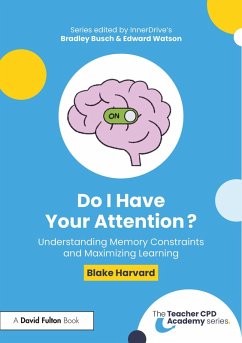 Series edited by InnerDrive's
Bradley Busch & Edward Watson

ON

Do I Have Your Attention?

Understanding Memory Constraints and Maximizing Learning

Blake Harvard

A David Fulton Book

The Teacher CPD Academy series.